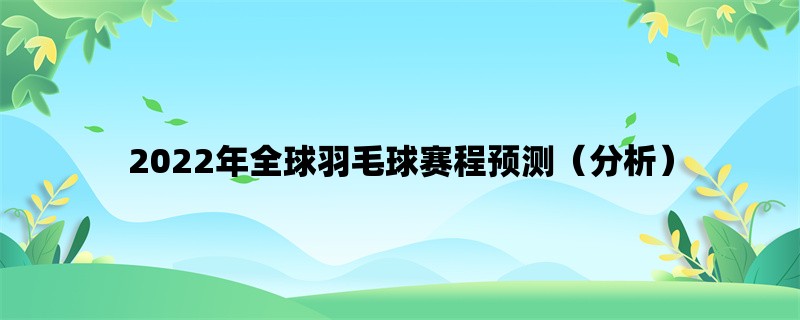 2022年全球羽毛球赛程预测（分析）